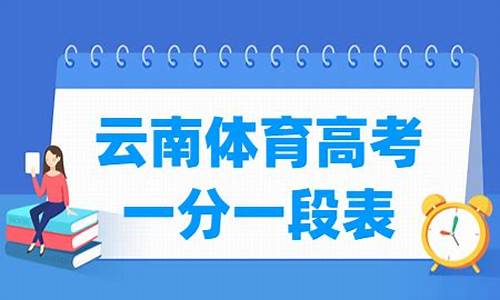 云南体育高考
一分一段表